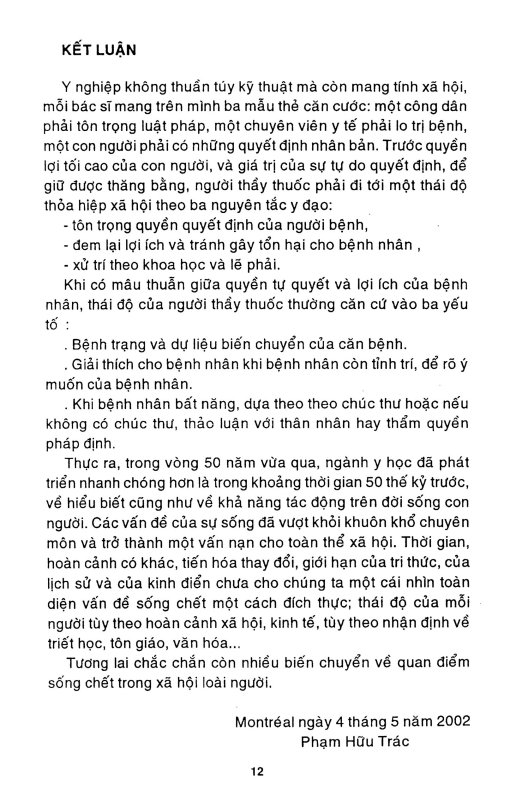 KẾT LUẬN

Y nghiệp không thuần túy kỹ thuật mà còn mang tính xã hội, mỗi bác sĩ mang trên mình ba mẫu thẻ căn cước: một công dân phải tôn trọng luật pháp, một chuyên viên y tế phải lo trị bệnh, một con người phải có những quyết định nhân bản. Trước quyền lợi tối cao của con người, và giá trị của sự tự do quyết định, để giữ được thăng bằng, người thầy thuốc phải đi tới một thái độ thỏa hiệp xã hội theo ba nguyên tắc y đạo:

- tôn trọng quyền quyết định của người bệnh,
- đem lại lợi ích và tránh gây tổn hại cho bệnh nhân ,
- xử trí theo khoa học và lẽ phải.

Khi có mâu thuẫn giữa quyền tự quyết và lợi ích của bệnh nhân, thái độ của người thầy thuốc thường căn cứ vào ba yếu tố :

. Bệnh trạng và dự liệu biến chuyển của căn bệnh.

. Giải thích cho bệnh nhân khi bệnh nhân còn tỉnh trí, để rõ ý muốn của bệnh nhân.

. Khi bệnh nhân bất năng, dựa theo theo chúc thư hoặc nếu không có chúc thư, thảo luận với thân nhân hay thẩm quyền pháp định.

Thực ra, trong vòng 50 năm vừa qua, ngành y học đã phát triển nhanh chóng hơn là trong khoảng thời gian 50 thế kỷ trước, về hiểu biết cũng như về khả năng tác động trên đời sống con người. Các vấn đề của sự sống đã vượt khỏi khuôn khổ chuyên môn và trở thành một vấn nạn cho toàn thể xã hội. Thời gian, hoàn cảnh có khác, tiến hóa thay đổi, giới hạn của tri thức, của lịch sử và của kinh điển chưa cho chúng ta một cái nhìn toàn diện vấn đề sống chết một cách đích thực; thái độ của mỗi người tùy theo hoàn cảnh xã hội, kinh tế, tùy theo nhận định về triết học, tôn giáo, văn hóa...

Tương lai chắc chắn còn nhiều biến chuyển về quan điểm sống chết trong xã hội loài người.

Montréal ngày 4 tháng 5 năm 2002
Phạm Hữu Trác

12